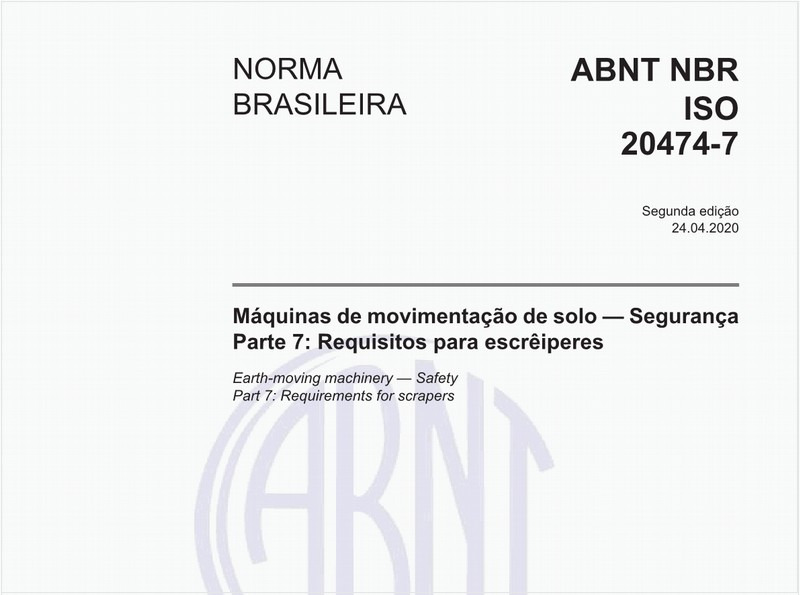 NORMA BRASILEIRA

ABNT NBR ISO 20474-7

Segunda edição
24.04.2020

Máquinas de movimentação de solo — Segurança
Parte 7: Requisitos para escrêiperes

Earth-moving machinery — Safety
Part 7: Requirements for scrapers

ABNT